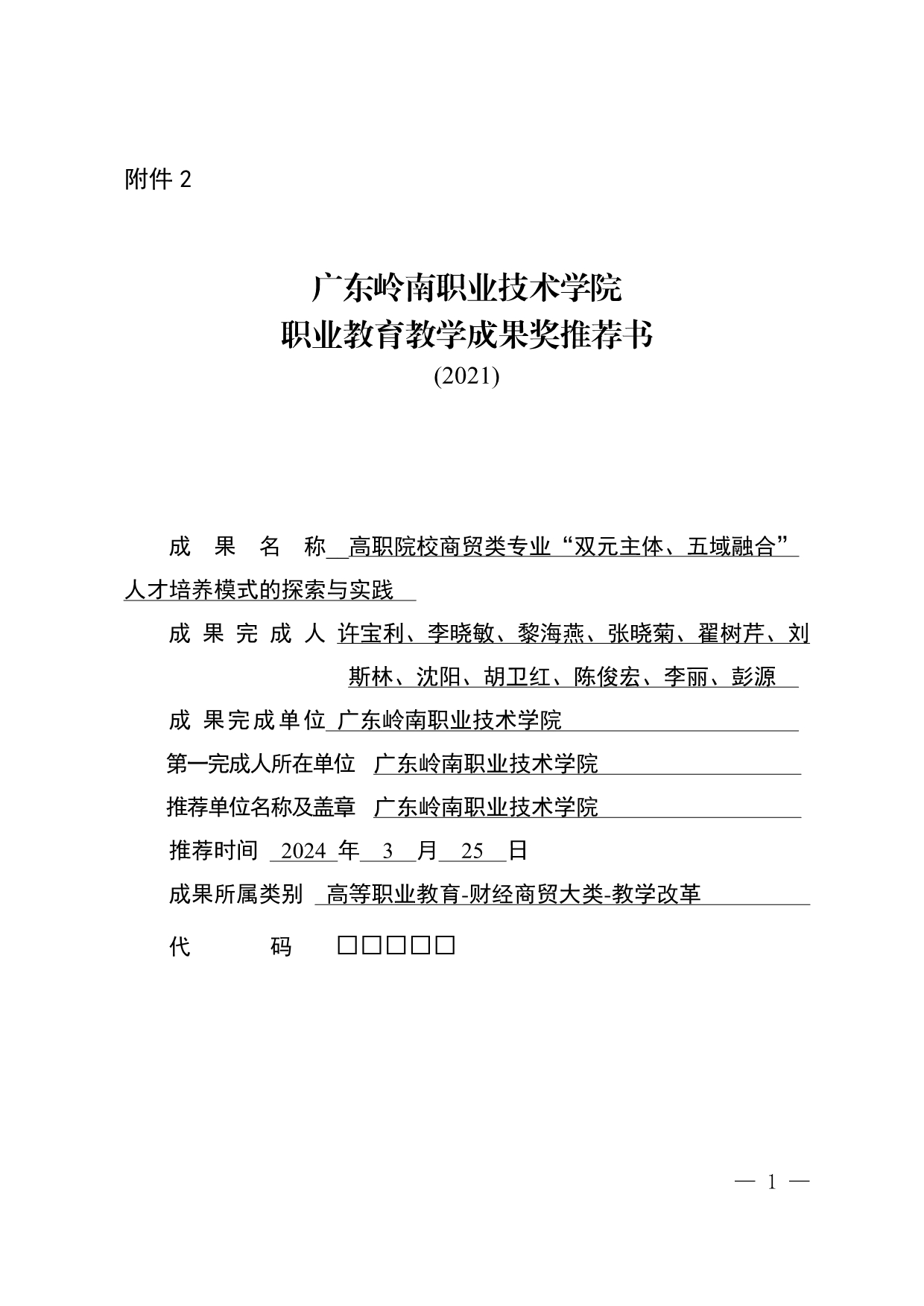 附件 2

广东岭南职业技术学院
职业教育教学成果奖推荐书
(2021)

成 果 名 称 高职院校商贸类专业“双元主体、五域融合”人才培养模式的探索与实践

成 果 完 成 人 许宝利、李晓敏、黎海燕、张晓菊、翟树芹、刘斯林、沈阳、胡卫红、陈俊宏、李丽、彭源

成 果完成单位 广东岭南职业技术学院

第一完成人所在单位 广东岭南职业技术学院

推荐单位名称及盖章 广东岭南职业技术学院

推荐时间 2024 年 3 月 25 日

成果所属类别 高等职业教育-财经商贸大类-教学改革

代 码 □□□□□

— 1 —